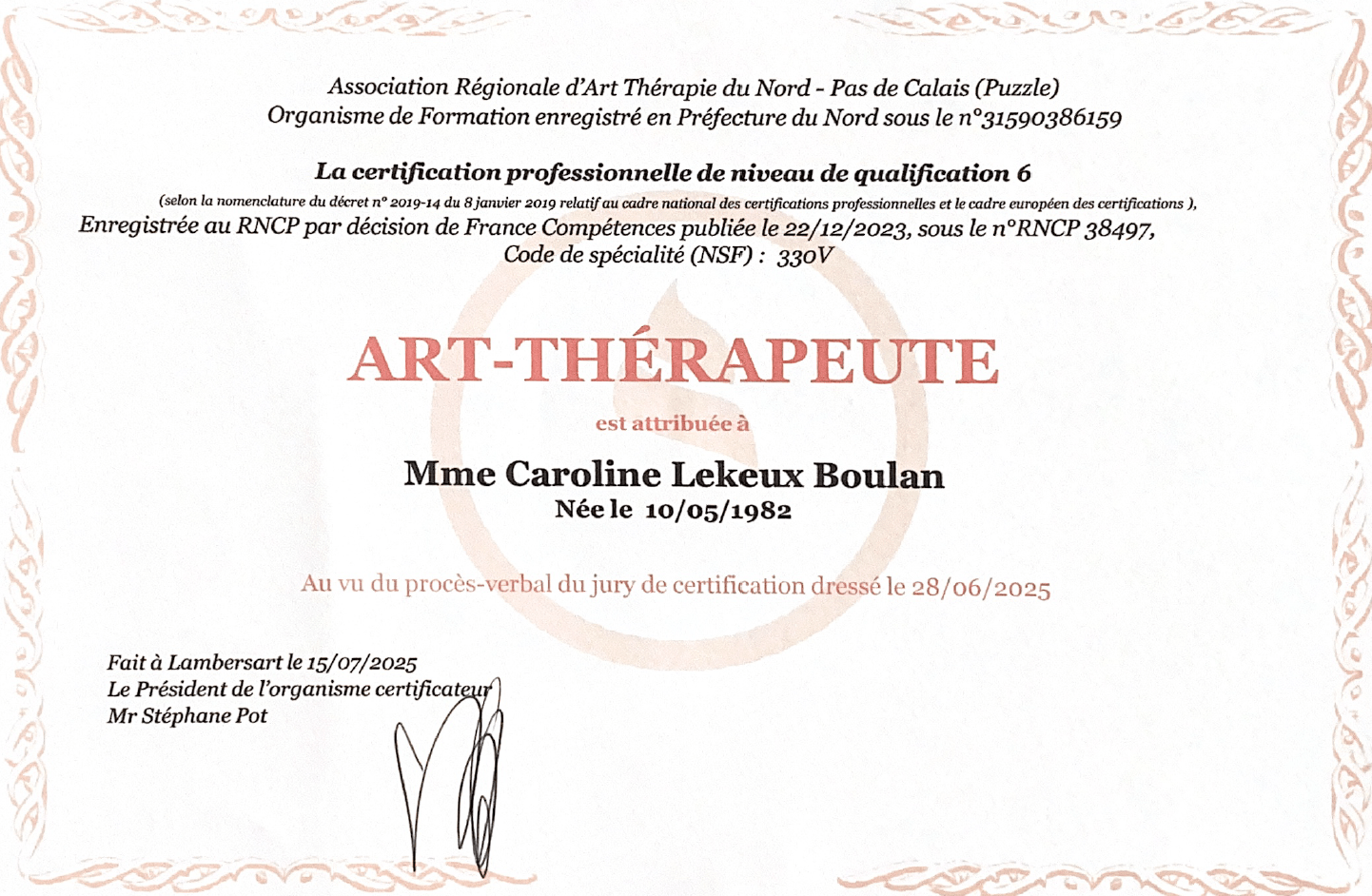 Association Régionale d'Art Thérapie du Nord - Pas de Calais (Puzzle)
Organisme de Formation enregistré en Préfecture du Nord sous le n°31590386159

La certification professionnelle de niveau de qualification 6
(selon la nomenclature du décret n° 2019-14 du 8 janvier 2019 relatif au cadre national des certifications professionnelles et le cadre européen des certifications ),
Enregistrée au RNCP par décision de France Compétences publiée le 22/12/2023, sous le n°RNCP 38497,
Code de spécialité (NSF) : 330V

ART-THÉRAPEUTE

est attribuée à

Mme Caroline Lekeux Boulan
Née le 10/05/1982

Au vu du procès-verbal du jury de certification dressé le 28/06/2025

Fait à Lambersart le 15/07/2025
Le Président de l'organisme certificateur
Mr Stéphane Pot